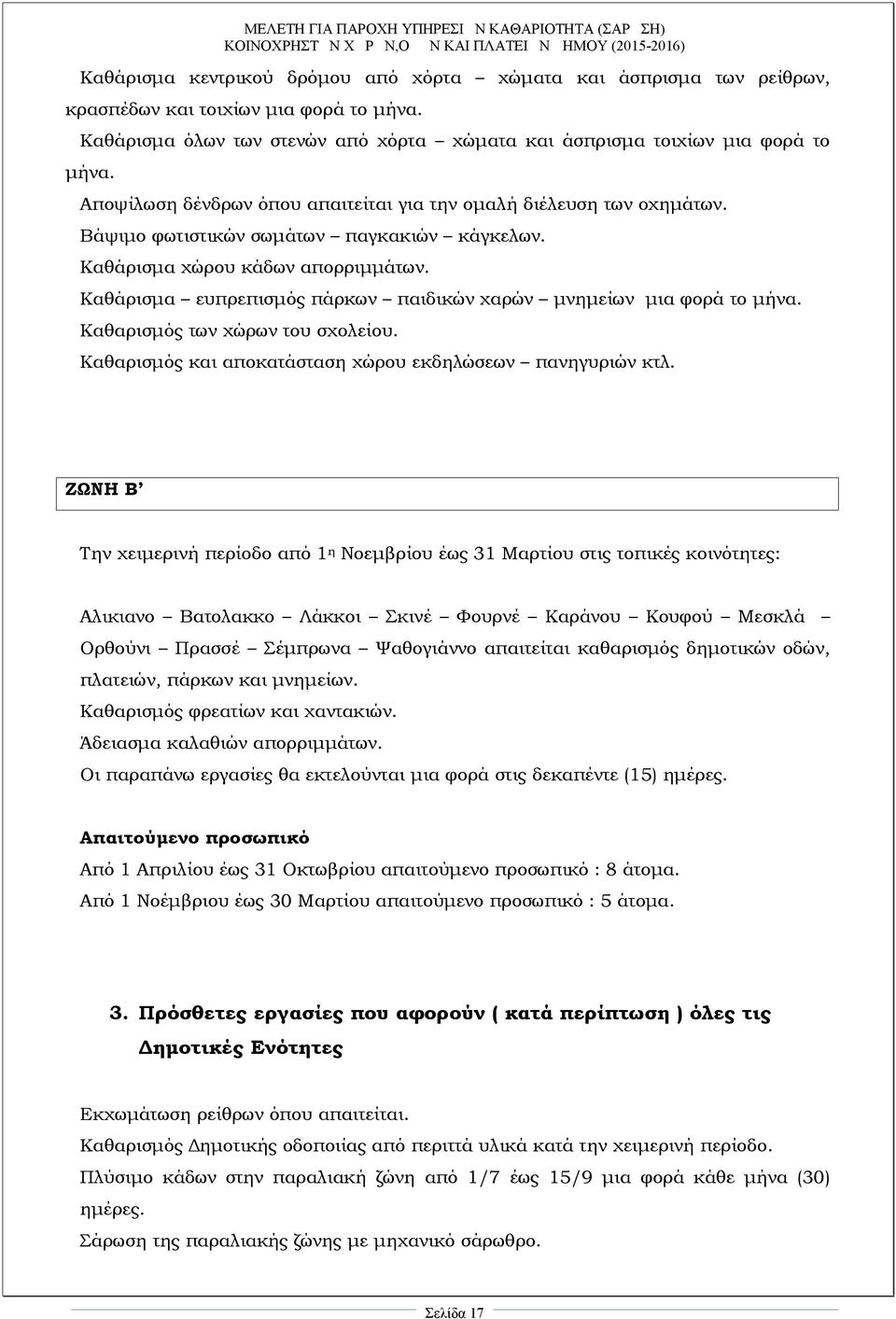 ΜΕΛΕΤΗ ΓΙΑ ΠΑΡΟΧΗ ΥΠΗΡΕΣΙ Ν ΚΑΘΑΡΙΟΤΗΤΑ (ΣΑΡ ΣΗ)
ΚΟΙΝΟΧΡΗΣΤ Ν Χ Ρ Ν,Ο Ν ΚΑΙ ΠΛΑΤΕΙ Ν ΗΜΟΥ (2015-2016)

Καθάρισμα κεντρικού δρόμου από χόρτα – χώματα και άσπρισμα των ρείθρων, κρασπέδων και τοιχίων μια φορά το μήνα.

Καθάρισμα όλων των στενών από χόρτα – χώματα και άσπρισμα τοιχίων μια φορά το μήνα.

Αποψίλωση δένδρων όπου απαιτείται για την ομαλή διέλευση των οχημάτων.

Βάψιμο φωτιστικών σωμάτων – παγκακιών – κάγκελων.

Καθάρισμα χώρου κάδων απορριμμάτων.

Καθάρισμα – ευπρεπισμός πάρκων – παιδικών χαρών – μνημείων μια φορά το μήνα.

Καθαρισμός των χώρων του σχολείου.

Καθαρισμός και αποκατάσταση χώρου εκδηλώσεων – πανηγυριών κτλ.

ΖΩΝΗ Β’

Την χειμερινή περίοδο από 1η Νοεμβρίου έως 31 Μαρτίου στις τοπικές κοινότητες:

Αλικιανο – Βατολακκο – Λάκκοι – Σκινέ – Φουρνέ – Καράνου – Κουφού – Μεσκλά – Ορθούνι – Πρασσέ – Σέμπρωνα – Ψαθογιάννο απαιτείται καθαρισμός δημοτικών οδών, πλατειών, πάρκων και μνημείων.

Καθαρισμός φρεατίων και χαντακιών.

Άδειασμα καλαθιών απορριμμάτων.

Οι παραπάνω εργασίες θα εκτελούνται μια φορά στις δεκαπέντε (15) ημέρες.

Απαιτούμενο προσωπικό

Από 1 Απριλίου έως 31 Οκτωβρίου απαιτούμενο προσωπικό : 8 άτομα.

Από 1 Νοέμβριου έως 30 Μαρτίου απαιτούμενο προσωπικό : 5 άτομα.

3. Πρόσθετες εργασίες που αφορούν ( κατά περίπτωση ) όλες τις Δημοτικές Ενότητες

Εκχωμάτωση ρείθρων όπου απαιτείται.

Καθαρισμός Δημοτικής οδοποιίας από περιττά υλικά κατά την χειμερινή περίοδο.

Πλύσιμο κάδων στην παραλιακή ζώνη από 1/7 έως 15/9 μια φορά κάθε μήνα (30) ημέρες.

Σάρωση της παραλιακής ζώνης με μηχανικό σάρωθρο.

Σελίδα 17